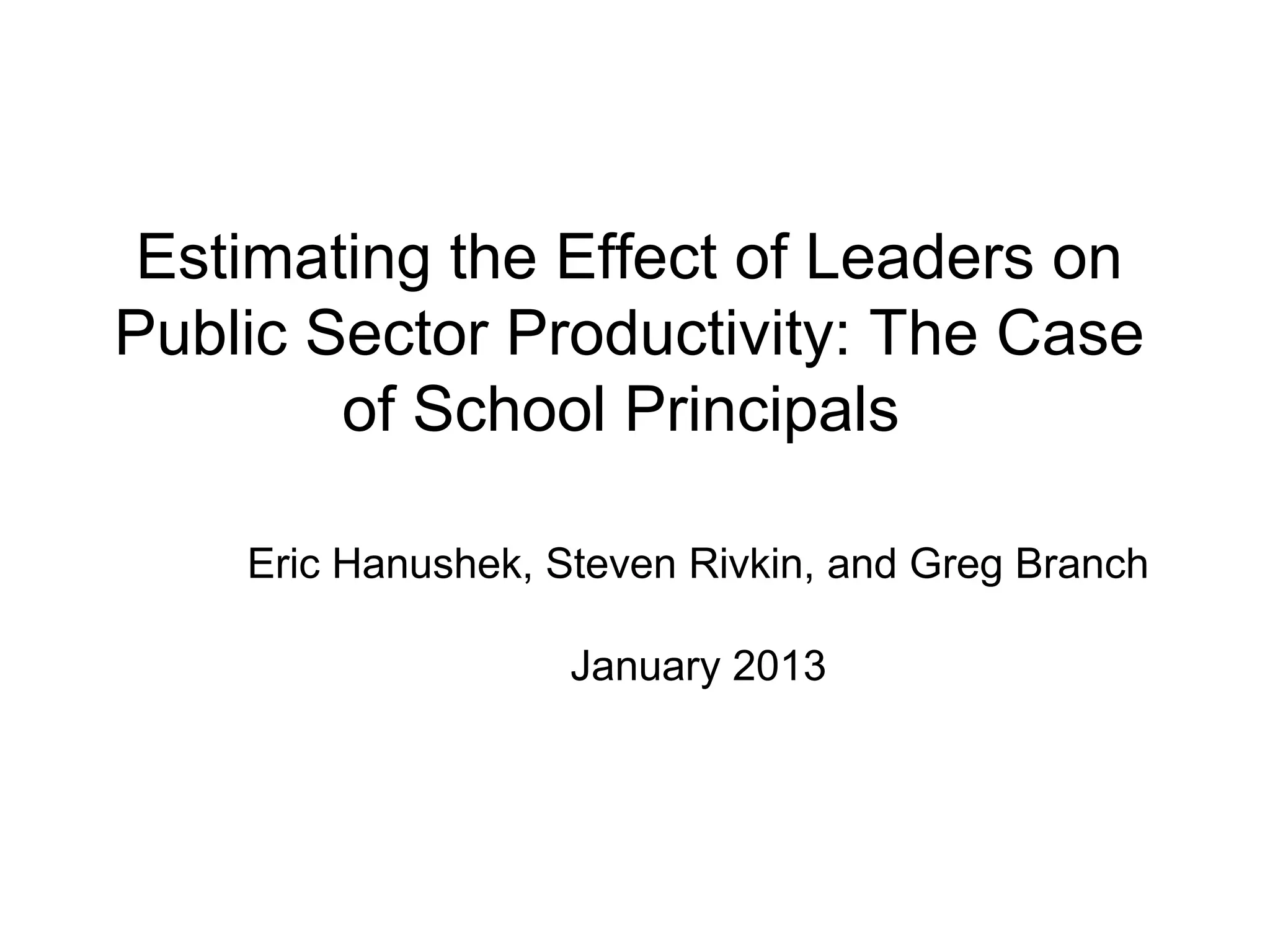 Estimating the Effect of Leaders on Public Sector Productivity: The Case of School Principals

Eric Hanushek, Steven Rivkin, and Greg Branch

January 2013